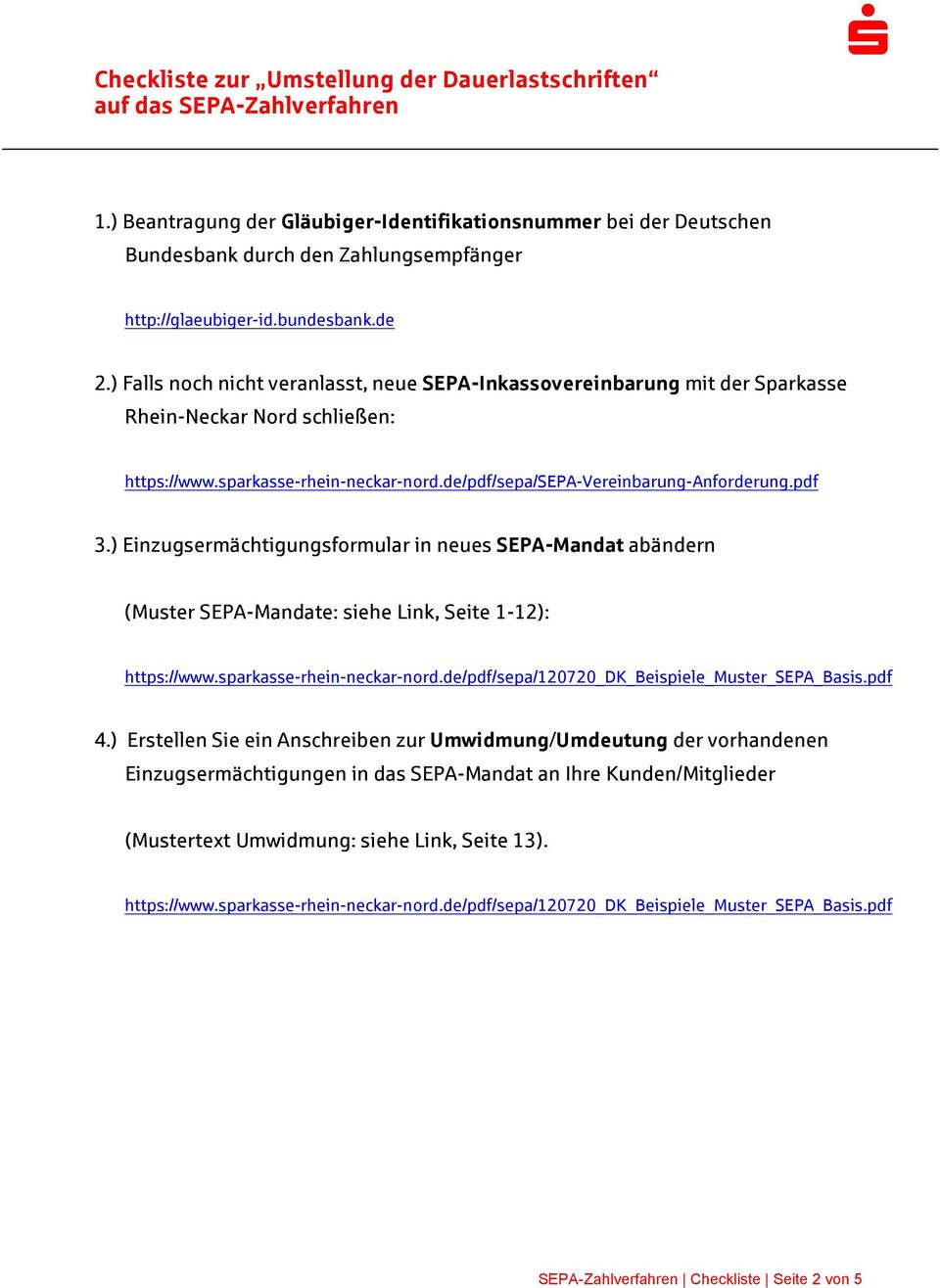 Checkliste zur „Umstellung der Dauerlastschriften“ auf das SEPA-Zahlverfahren

1.) Beantragung der Gläubiger-Identifikationsnummer bei der Deutschen Bundesbank durch den Zahlungsempfänger

http://glaeubiger-id.bundesbank.de

2.) Falls noch nicht veranlasst, neue SEPA-Inkassovereinbarung mit der Sparkasse Rhein-Neckar Nord schließen:

https://www.sparkasse-rhein-neckar-nord.de/pdf/sepa/SEPA-Vereinbarung-Anforderung.pdf

3.) Einzugsermächtigungsformular in neues SEPA-Mandat abändern

(Muster SEPA-Mandate: siehe Link, Seite 1-12):

https://www.sparkasse-rhein-neckar-nord.de/pdf/sepa/120720_DK_Beispiele_Muster_SEPA_Basis.pdf

4.) Erstellen Sie ein Anschreiben zur Umwidmung/Umdeutung der vorhandenen Einzugsermächtigungen in das SEPA-Mandat an Ihre Kunden/Mitglieder

(Mustertext Umwidmung: siehe Link, Seite 13).

https://www.sparkasse-rhein-neckar-nord.de/pdf/sepa/120720_DK_Beispiele_Muster_SEPA_Basis.pdf

SEPA-Zahlverfahren | Checkliste | Seite 2 von 5